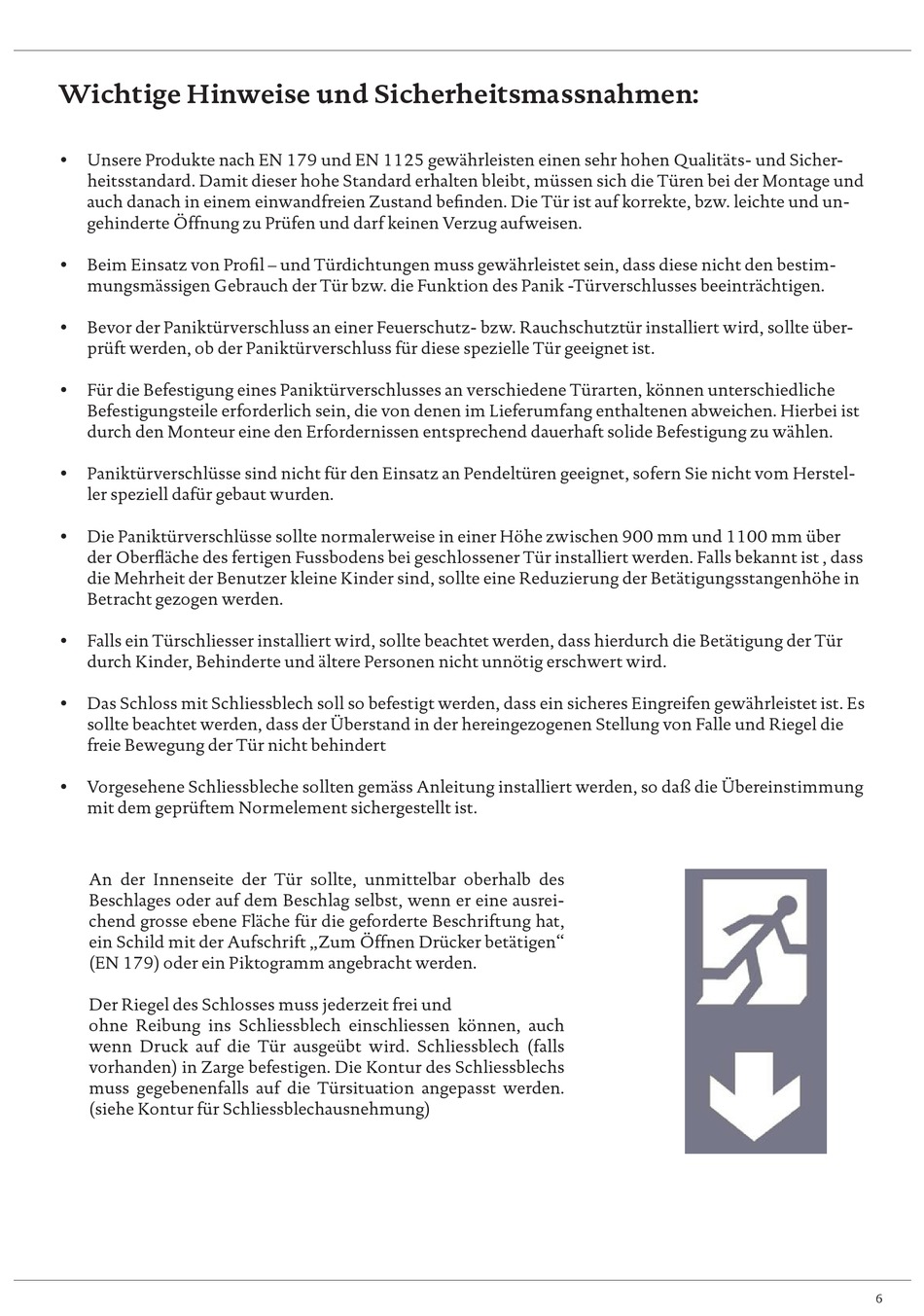 Wichtige Hinweise und Sicherheitsmassnahmen:

• Unsere Produkte nach EN 179 und EN 1125 gewährleisten einen sehr hohen Qualitäts- und Sicherheitsstandard. Damit dieser hohe Standard erhalten bleibt, müssen sich die Türen bei der Montage und auch danach in einem einwandfreien Zustand befinden. Die Tür ist auf korrekte, bzw. leichte und ungehinderte Öffnung zu Prüfen und darf keinen Verzug aufweisen.

• Beim Einsatz von Profil – und Türdichtungen muss gewährleistet sein, dass diese nicht den bestimmungsmässigen Gebrauch der Tür bzw. die Funktion des Panik -Türverschlusses beeinträchtigen.

• Bevor der Paniktürverschluss an einer Feuerschutz- bzw. Rauchschutztür installiert wird, sollte überprüft werden, ob der Paniktürverschluss für diese spezielle Tür geeignet ist.

• Für die Befestigung eines Paniktürverschlusses an verschiedene Türarten, können unterschiedliche Befestigungsteile erforderlich sein, die von denen im Lieferumfang enthaltenen abweichen. Hierbei ist durch den Monteur eine den Erfordernissen entsprechend dauerhaft solide Befestigung zu wählen.

• Paniktürverschlüsse sind nicht für den Einsatz an Pendeltüren geeignet, sofern Sie nicht vom Hersteller speziell dafür gebaut wurden.

• Die Paniktürverschlüsse sollte normalerweise in einer Höhe zwischen 900 mm und 1100 mm über der Oberfläche des fertigen Fussbodens bei geschlossener Tür installiert werden. Falls bekannt ist , dass die Mehrheit der Benutzer kleine Kinder sind, sollte eine Reduzierung der Betätigungsstangenhöhe in Betracht gezogen werden.

• Falls ein Türschliesser installiert wird, sollte beachtet werden, dass hierdurch die Betätigung der Tür durch Kinder, Behinderte und ältere Personen nicht unnötig erschwert wird.

• Das Schloss mit Schliessblech soll so befestigt werden, dass ein sicheres Eingreifen gewährleistet ist. Es sollte beachtet werden, dass der Überstand in der hereingezogenen Stellung von Falle und Riegel die freie Bewegung der Tür nicht behindert

• Vorgesehene Schliessbleche sollten gemäss Anleitung installiert werden, so daß die Übereinstimmung mit dem geprüftem Normelement sichergestellt ist.

An der Innenseite der Tür sollte, unmittelbar oberhalb des Beschlages oder auf dem Beschlag selbst, wenn er eine ausreichend grosse ebene Fläche für die geforderte Beschriftung hat, ein Schild mit der Aufschrift „Zum Öffnen Drücker betätigen“ (EN 179) oder ein Piktogramm angebracht werden.

Der Riegel des Schlosses muss jederzeit frei und ohne Reibung ins Schliessblech einschliessen können, auch wenn Druck auf die Tür ausgeübt wird. Schliessblech (falls vorhanden) in Zarge befestigen. Die Kontur des Schliessblechs muss gegebenenfalls auf die Türsituation angepasst werden. (siehe Kontur für Schliessblechausnehmung)

6